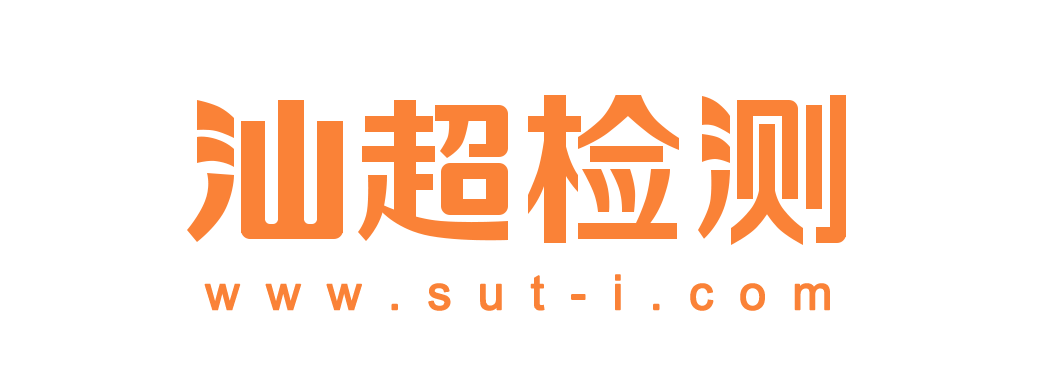 汕超检测
www.sut-i.com